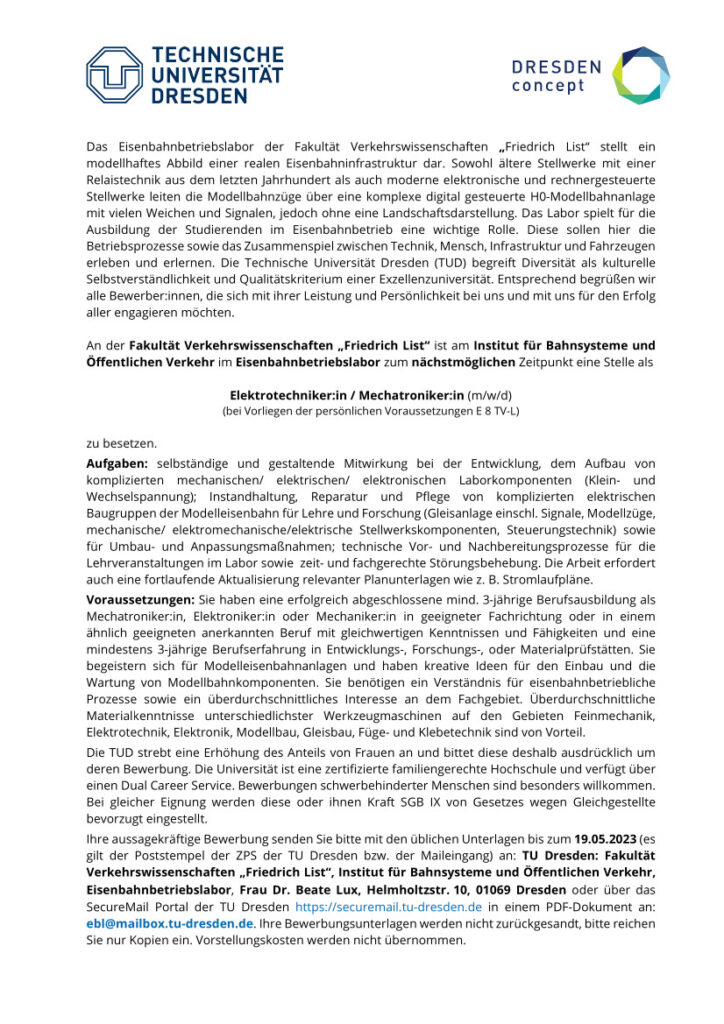 TECHNISCHE UNIVERSITÄT DRESDEN

DRESDEN concept

Das Eisenbahnbetriebslabor der Fakultät Verkehrswissenschaften „Friedrich List" stellt ein modellhaftes Abbild einer realen Eisenbahninfrastruktur dar. Sowohl ältere Stellwerke mit einer Relaistechnik aus dem letzten Jahrhundert als auch moderne elektronische und rechnergesteuerte Stellwerke leiten die Modellbahnzüge über eine komplexe digital gesteuerte H0-Modellbahnanlage mit vielen Weichen und Signalen, jedoch ohne eine Landschaftsdarstellung. Das Labor spielt für die Ausbildung der Studierenden im Eisenbahnbetrieb eine wichtige Rolle. Diese sollen hier die Betriebsprozesse sowie das Zusammenspiel zwischen Technik, Mensch, Infrastruktur und Fahrzeugen erleben und erlernen. Die Technische Universität Dresden (TUD) begreift Diversität als kulturelle Selbstverständlichkeit und Qualitätskriterium einer Exzellenzuniversität. Entsprechend begrüßen wir alle Bewerber:innen, die sich mit ihrer Leistung und Persönlichkeit bei uns und mit uns für den Erfolg aller engagieren möchten.

An der Fakultät Verkehrswissenschaften „Friedrich List" ist am Institut für Bahnsysteme und Öffentlichen Verkehr im Eisenbahnbetriebslabor zum nächstmöglichen Zeitpunkt eine Stelle als

Elektrotechniker:in / Mechatroniker:in (m/w/d)
(bei Vorliegen der persönlichen Voraussetzungen E 8 TV-L)

zu besetzen.

Aufgaben: selbständige und gestaltende Mitwirkung bei der Entwicklung, dem Aufbau von komplizierten mechanischen/ elektrischen/ elektronischen Laborkomponenten (Klein- und Wechselspannung); Instandhaltung, Reparatur und Pflege von komplizierten elektrischen Baugruppen der Modelleisenbahn für Lehre und Forschung (Gleisanlage einschl. Signale, Modellzüge, mechanische/ elektromechanische/elektrische Stellwerkskomponenten, Steuerungstechnik) sowie für Umbau- und Anpassungsmaßnahmen; technische Vor- und Nachbereitungsprozesse für die Lehrveranstaltungen im Labor sowie zeit- und fachgerechte Störungsbehebung. Die Arbeit erfordert auch eine fortlaufende Aktualisierung relevanter Planunterlagen wie z. B. Stromlaufpläne.

Voraussetzungen: Sie haben eine erfolgreich abgeschlossene mind. 3-jährige Berufsausbildung als Mechatroniker:in, Elektroniker:in oder Mechaniker:in in geeigneter Fachrichtung oder in einem ähnlich geeigneten anerkannten Beruf mit gleichwertigen Kenntnissen und Fähigkeiten und eine mindestens 3-jährige Berufserfahrung in Entwicklungs-, Forschungs-, oder Materialprüfstätten. Sie begeistern sich für Modelleisenbahnanlagen und haben kreative Ideen für den Einbau und die Wartung von Modellbahnkomponenten. Sie benötigen ein Verständnis für eisenbahnbetriebliche Prozesse sowie ein überdurchschnittliches Interesse an dem Fachgebiet. Überdurchschnittliche Materialkenntnisse unterschiedlichster Werkzeugmaschinen auf den Gebieten Feinmechanik, Elektrotechnik, Elektronik, Modellbau, Gleisbau, Füge- und Klebetechnik sind von Vorteil.

Die TUD strebt eine Erhöhung des Anteils von Frauen an und bittet diese deshalb ausdrücklich um deren Bewerbung. Die Universität ist eine zertifizierte familiengerechte Hochschule und verfügt über einen Dual Career Service. Bewerbungen schwerbehinderter Menschen sind besonders willkommen. Bei gleicher Eignung werden diese oder ihnen Kraft SGB IX von Gesetzes wegen Gleichgestellte bevorzugt eingestellt.

Ihre aussagekräftige Bewerbung senden Sie bitte mit den üblichen Unterlagen bis zum 19.05.2023 (es gilt der Poststempel der ZPS der TU Dresden bzw. der Maileingang) an: TU Dresden: Fakultät Verkehrswissenschaften „Friedrich List", Institut für Bahnsysteme und Öffentlichen Verkehr, Eisenbahnbetriebslabor, Frau Dr. Beate Lux, Helmholtzstr. 10, 01069 Dresden oder über das SecureMail Portal der TU Dresden https://securemail.tu-dresden.de in einem PDF-Dokument an: ebl@mailbox.tu-dresden.de. Ihre Bewerbungsunterlagen werden nicht zurückgesandt, bitte reichen Sie nur Kopien ein. Vorstellungskosten werden nicht übernommen.